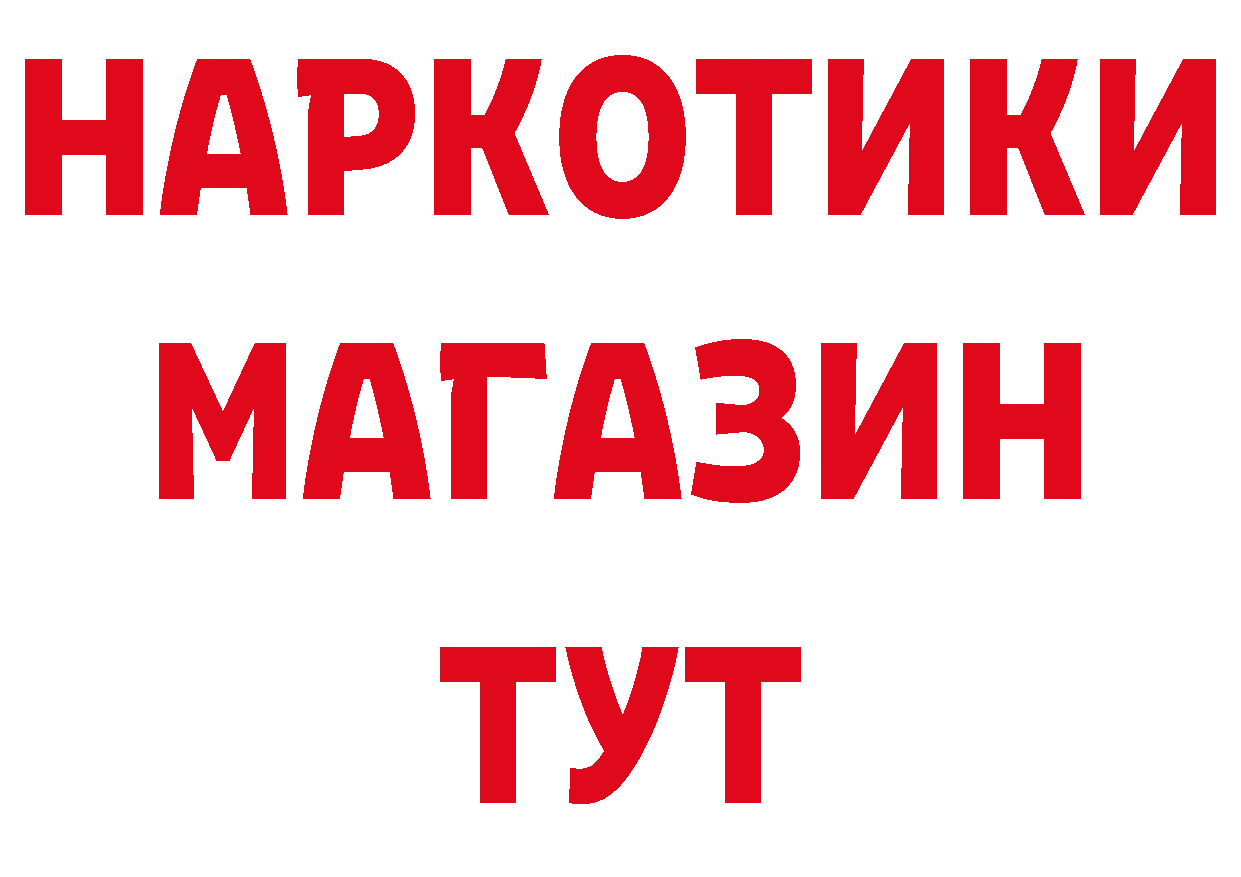 НАРКОТИКИ
МАГАЗИН
ТУТ